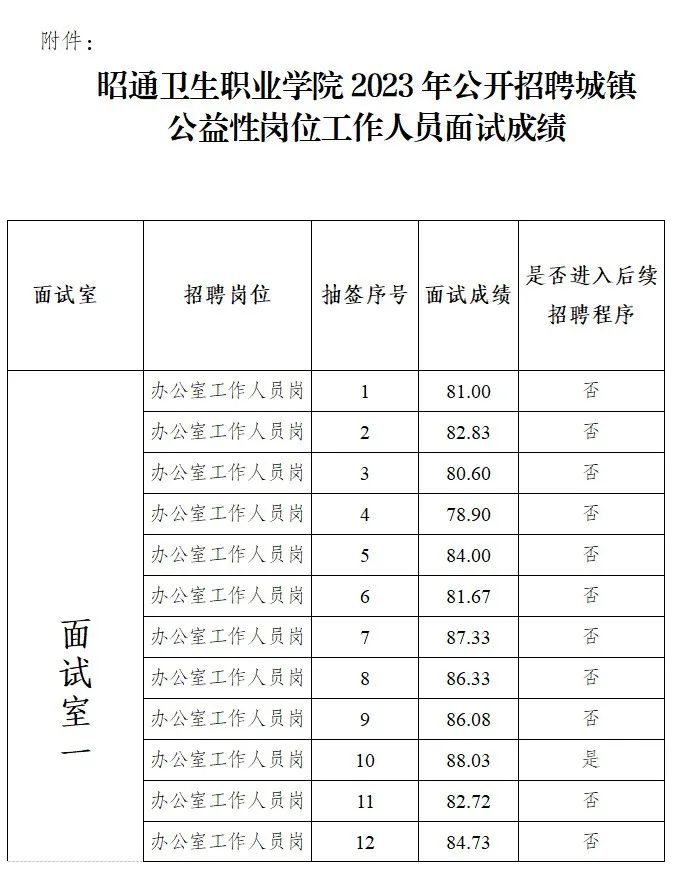 附件：

昭通卫生职业学院2023年公开招聘城镇公益性岗位工作人员面试成绩

| 面试室 | 招聘岗位 | 抽签序号 | 面试成绩 | 是否进入后续招聘程序 |
|---|---|---|---|---|
| 面试室一 | 办公室工作人员岗 | 1 | 81.00 | 否 |
| | 办公室工作人员岗 | 2 | 82.83 | 否 |
| | 办公室工作人员岗 | 3 | 80.60 | 否 |
| | 办公室工作人员岗 | 4 | 78.90 | 否 |
| | 办公室工作人员岗 | 5 | 84.00 | 否 |
| | 办公室工作人员岗 | 6 | 81.67 | 否 |
| | 办公室工作人员岗 | 7 | 87.33 | 否 |
| | 办公室工作人员岗 | 8 | 86.33 | 否 |
| | 办公室工作人员岗 | 9 | 86.08 | 否 |
| | 办公室工作人员岗 | 10 | 88.03 | 是 |
| | 办公室工作人员岗 | 11 | 82.72 | 否 |
| | 办公室工作人员岗 | 12 | 84.73 | 否 |